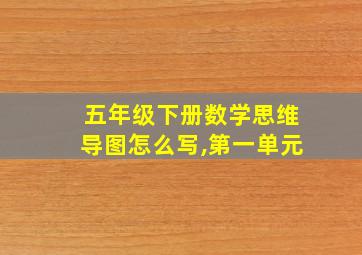 五年级下册数学思维导图怎么写,第一单元